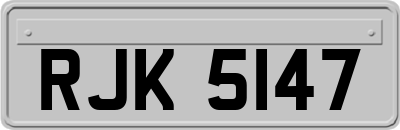 RJK 5147